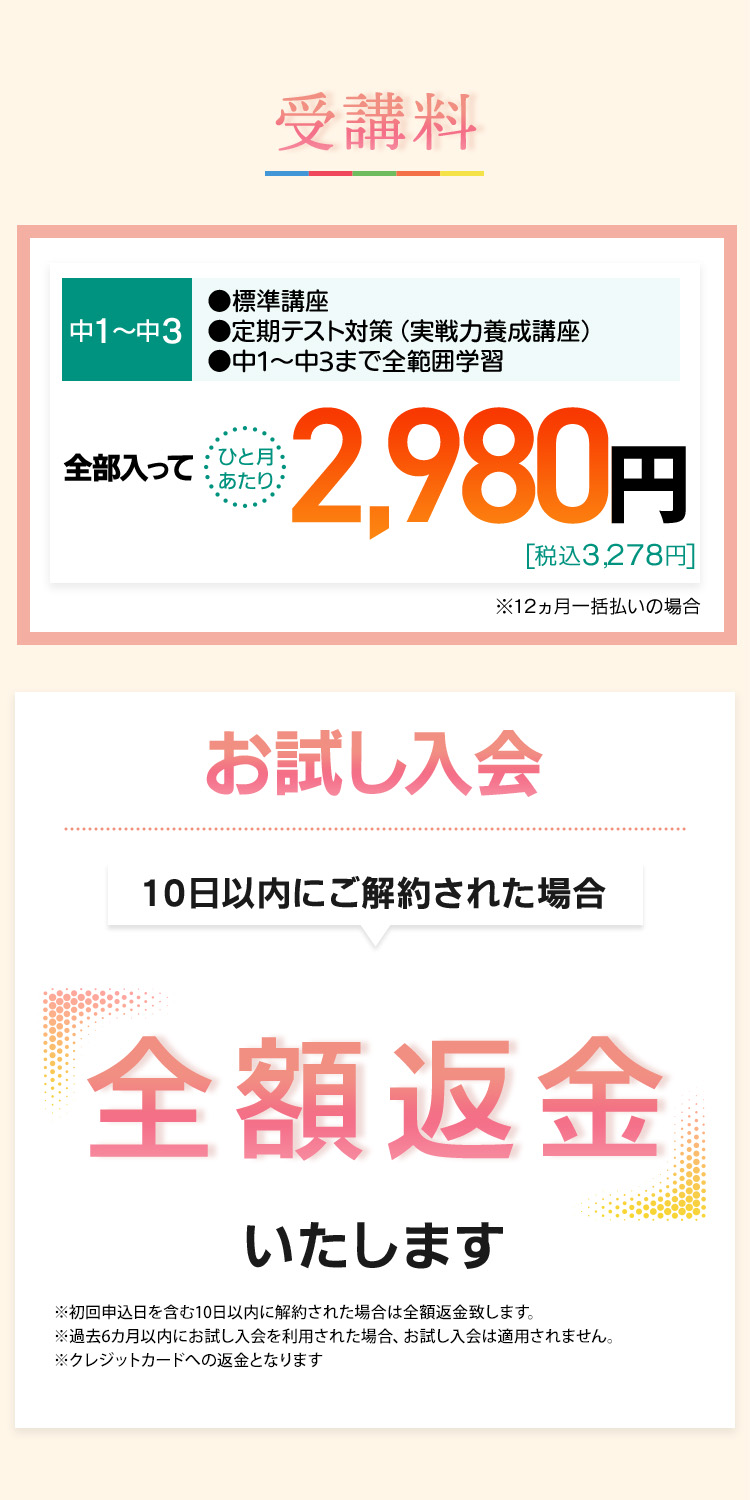 受講料

中1～中3

●標準講座
●定期テスト対策（実戦力養成講座）
●中1～中3まで全範囲学習

全部入って ひと月あたり 2,980円

[税込3,278円]

※12ヵ月一括払いの場合

お試し入会

10日以内にご解約された場合

全額返金

いたします

※初回申込日を含む10日以内に解約された場合は全額返金致します。
※過去6カ月以内にお試し入会を利用された場合、お試し入会は適用されません。
※クレジットカードへの返金となります